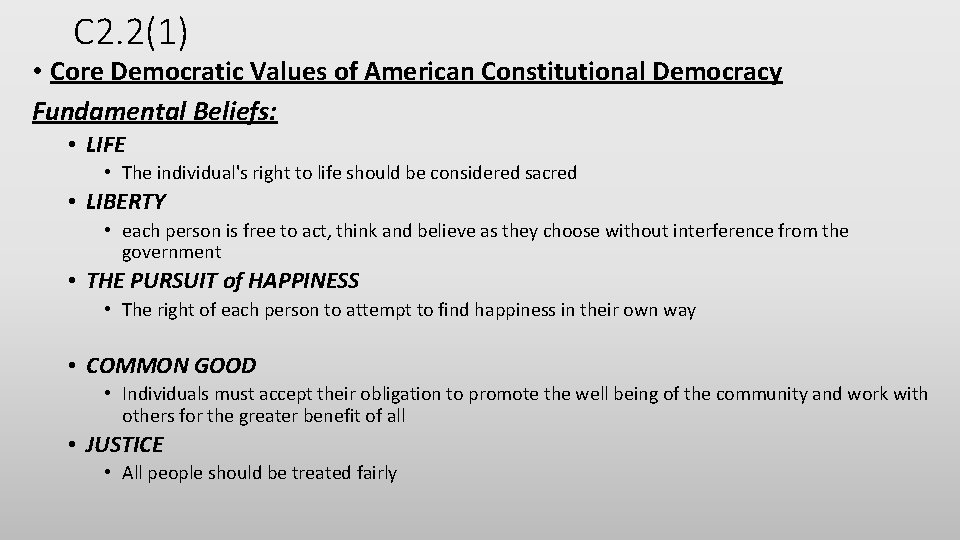 C2.2(1)

• Core Democratic Values of American Constitutional Democracy

Fundamental Beliefs:

• LIFE

• The individual's right to life should be considered sacred

• LIBERTY

• each person is free to act, think and believe as they choose without interference from the government

• THE PURSUIT of HAPPINESS

• The right of each person to attempt to find happiness in their own way

• COMMON GOOD

• Individuals must accept their obligation to promote the well being of the community and work with others for the greater benefit of all

• JUSTICE

• All people should be treated fairly